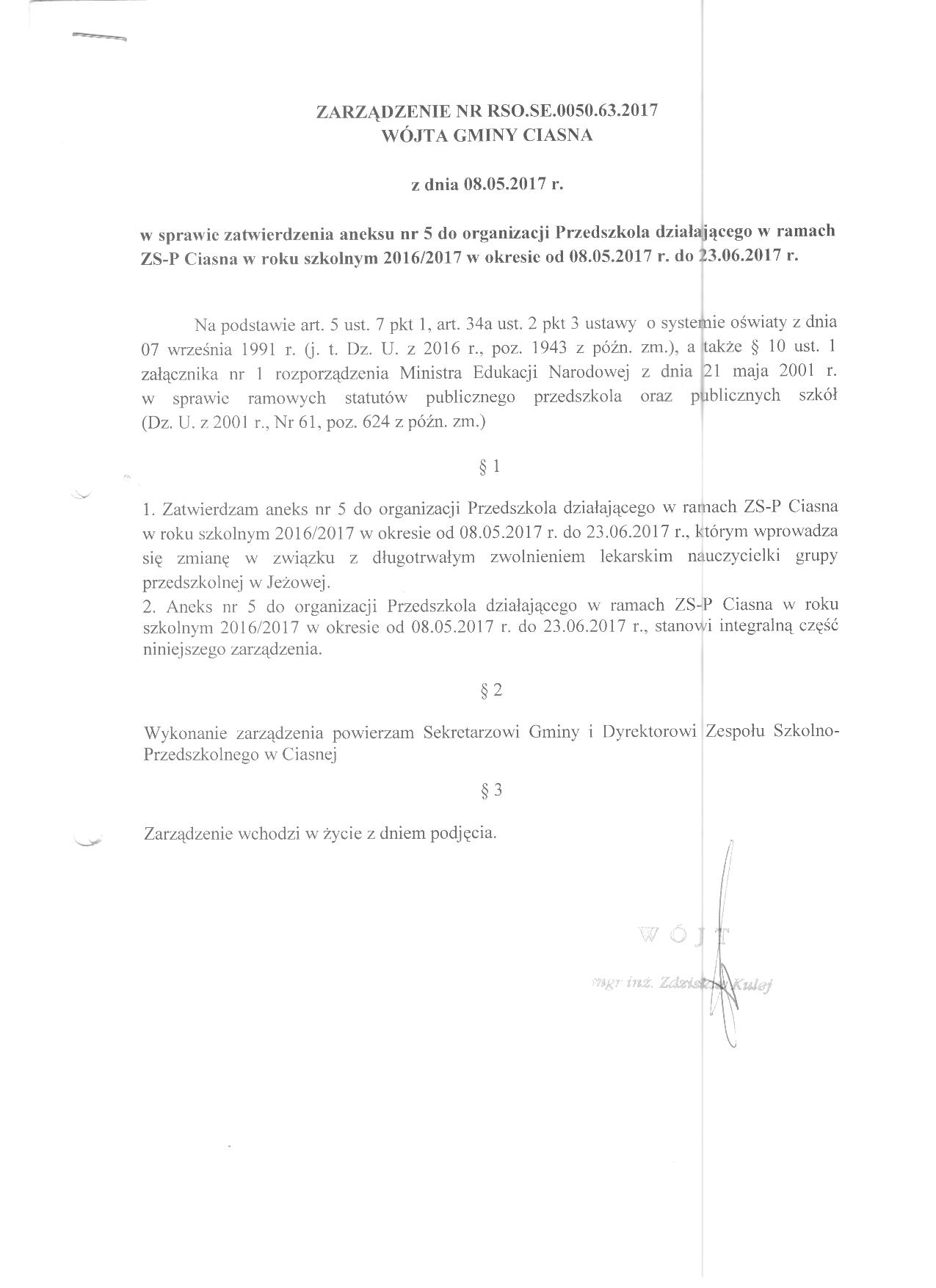 ZARZĄDZENIE NR RSO.SE.0050.63.2017
WÓJTA GMINY CIASNA

z dnia 08.05.2017 r.

w sprawie zatwierdzenia aneksu nr 5 do organizacji Przedszkola działającego w ramach ZS-P Ciasna w roku szkolnym 2016/2017 w okresie od 08.05.2017 r. do 23.06.2017 r.

Na podstawie art. 5 ust. 7 pkt 1, art. 34a ust. 2 pkt 3 ustawy o systemie oświaty z dnia 07 września 1991 r. (j. t. Dz. U. z 2016 r., poz. 1943 z późn. zm.), a także § 10 ust. 1 załącznika nr 1 rozporządzenia Ministra Edukacji Narodowej z dnia 21 maja 2001 r. w sprawie ramowych statutów publicznego przedszkola oraz publicznych szkół (Dz. U. z 2001 r., Nr 61, poz. 624 z późn. zm.)

§ 1

1. Zatwierdzam aneks nr 5 do organizacji Przedszkola działającego w ramach ZS-P Ciasna w roku szkolnym 2016/2017 w okresie od 08.05.2017 r. do 23.06.2017 r., którym wprowadza się zmianę w związku z długotrwałym zwolnieniem lekarskim nauczycielki grupy przedszkolnej w Jeżowej.
2. Aneks nr 5 do organizacji Przedszkola działającego w ramach ZS-P Ciasna w roku szkolnym 2016/2017 w okresie od 08.05.2017 r. do 23.06.2017 r., stanowi integralną część niniejszego zarządzenia.

§ 2

Wykonanie zarządzenia powierzam Sekretarzowi Gminy i Dyrektorowi Zespołu Szkolno-Przedszkolnego w Ciasnej

§ 3

Zarządzenie wchodzi w życie z dniem podjęcia.

WÓJT
mgr inż. Zdzisław Kulej